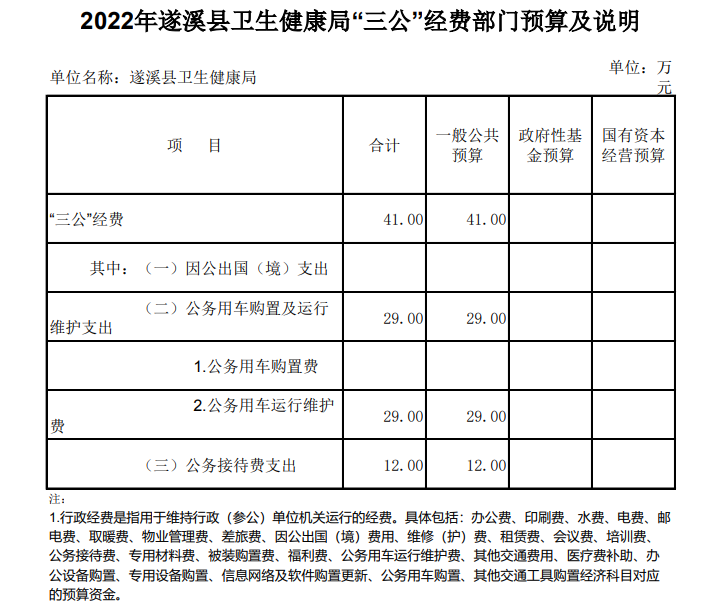 2022年遂溪县卫生健康局“三公”经费部门预算及说明

单位名称：遂溪县卫生健康局

单位：万元

| 项 目 | 合计 | 一般公共预算 | 政府性基金预算 | 国有资本经营预算 |
|---|---|---|---|---|
| “三公”经费 | 41.00 | 41.00 | | |
| 其中：（一）因公出国（境）支出 | | | | |
| （二）公务用车购置及运行维护支出 | 29.00 | 29.00 | | |
| 1.公务用车购置费 | | | | |
| 2.公务用车运行维护费 | 29.00 | 29.00 | | |
| （三）公务接待费支出 | 12.00 | 12.00 | | |

注：
1.行政经费是指用于维持行政（参公）单位机关运行的经费。具体包括：办公费、印刷费、水费、电费、邮电费、取暖费、物业管理费、差旅费、因公出国（境）费用、维修（护）费、租赁费、会议费、培训费、公务接待费、专用材料费、被装购置费、福利费、公务用车运行维护费、其他交通费用、医疗费补助、办公设备购置、专用设备购置、信息网络及软件购置更新、公务用车购置、其他交通工具购置经济科目对应的预算资金。